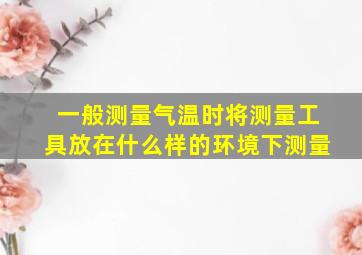 一般测量气温时将测量工具放在什么样的环境下测量